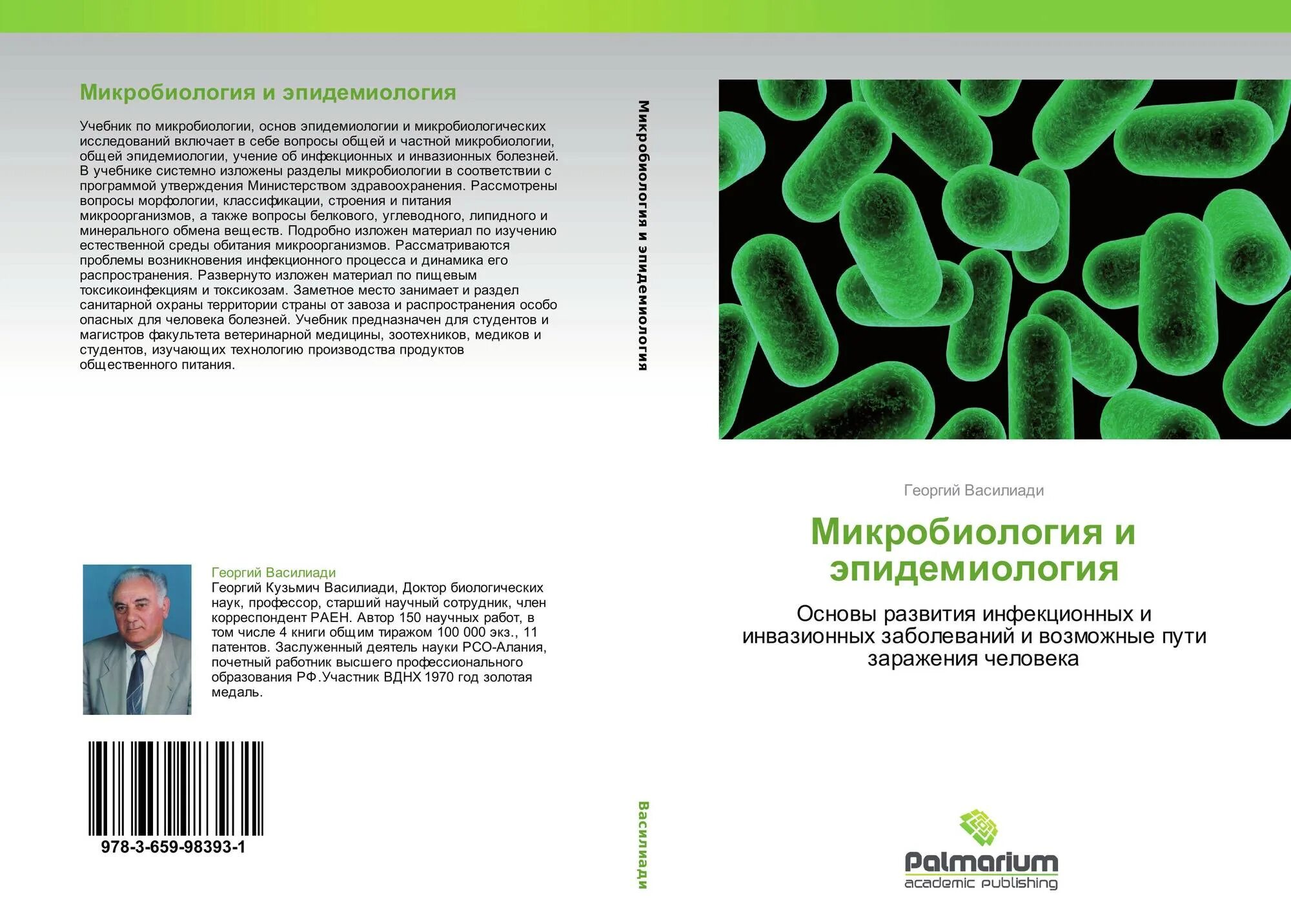 Микробиология и эпидемиология

Учебник по микробиологии, основ эпидемиологии и микробиологических исследований включает в себе вопросы общей и частной микробиологии, общей эпидемиологии, учение об инфекционных и инвазионных болезней. В учебнике системно изложены разделы микробиологии в соответствии с программой утверждения Министерством здравоохранения. Рассмотрены вопросы морфологии, классификации, строения и питания микроорганизмов, а также вопросы белкового, углеводного, липидного и минерального обмена веществ. Подробно изложен материал по изучению естественной среды обитания микроорганизмов. Рассматриваются проблемы возникновения инфекционного процесса и динамика его распространения. Развернуто изложен материал по пищевым токсикоинфекциям и токсикозам. Заметное место занимает и раздел санитарной охраны территории страны от завоза и распространения особо опасных для человека болезней. Учебник предназначен для студентов и магистров факультета ветеринарной медицины, зоотехников, медиков и студентов, изучающих технологию производства продуктов общественного питания.

Георгий Василиади
Георгий Кузьмич Василиади, Доктор биологических наук, профессор, старший научный сотрудник, член корреспондент РАЕН. Автор 150 научных работ, в том числе 4 книги общим тиражом 100 000 экз., 11 патентов. Заслуженный деятель науки РСО-Алания, почетный работник высшего профессионального образования РФ.Участник ВДНХ 1970 год золотая медаль.

978-3-659-98393-1

Микробиология и эпидемиология

Василиади

Георгий Василиади

Микробиология и эпидемиология

Основы развития инфекционных и инвазионных заболеваний и возможные пути заражения человека

Palmarium
academic publishing